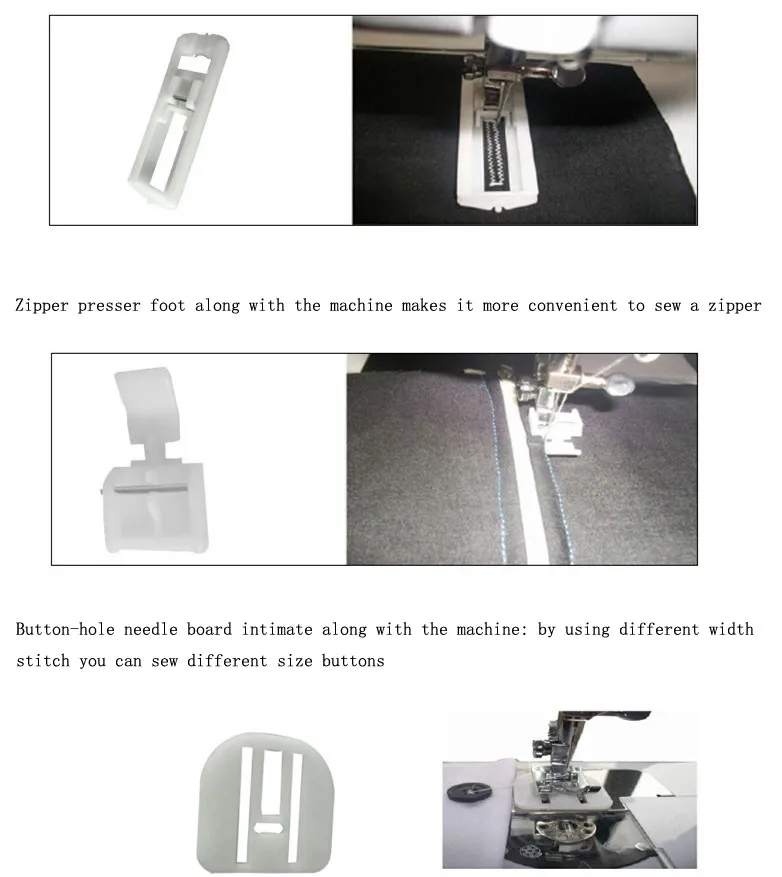 Zipper presser foot along with the machine makes it more convenient to sew a zipper

Button-hole needle board intimate along with the machine: by using different width stitch you can sew different size buttons